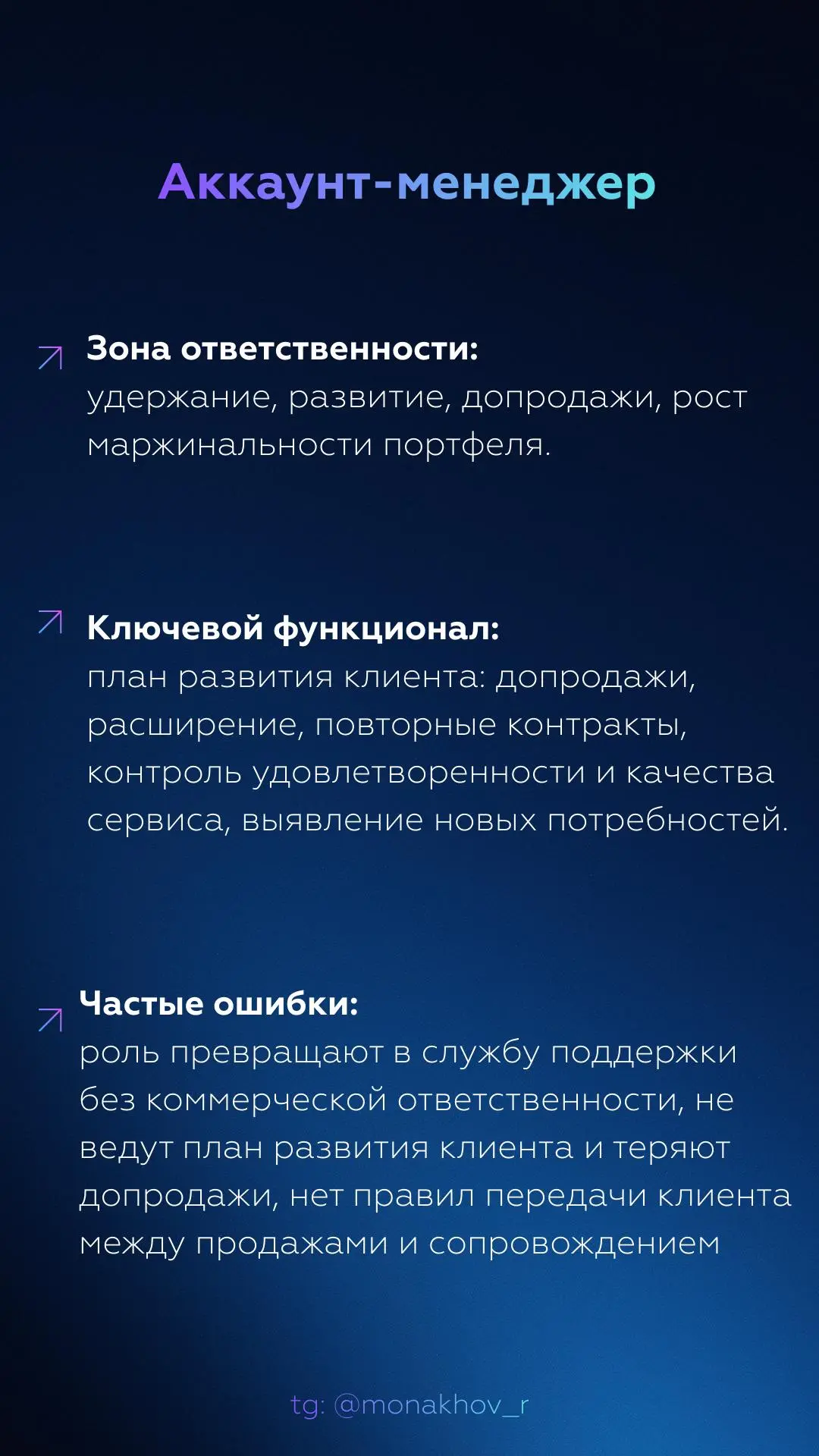 Аккаунт-менеджер

Зона ответственности:
удержание, развитие, допродажи, рост маржинальности портфеля.

Ключевой функционал:
план развития клиента: допродажи, расширение, повторные контракты, контроль удовлетворенности и качества сервиса, выявление новых потребностей.

Частые ошибки:
роль превращают в службу поддержки без коммерческой ответственности, не ведут план развития клиента и теряют допродажи, нет правил передачи клиента между продажами и сопровождением

tg: @monakhov_r